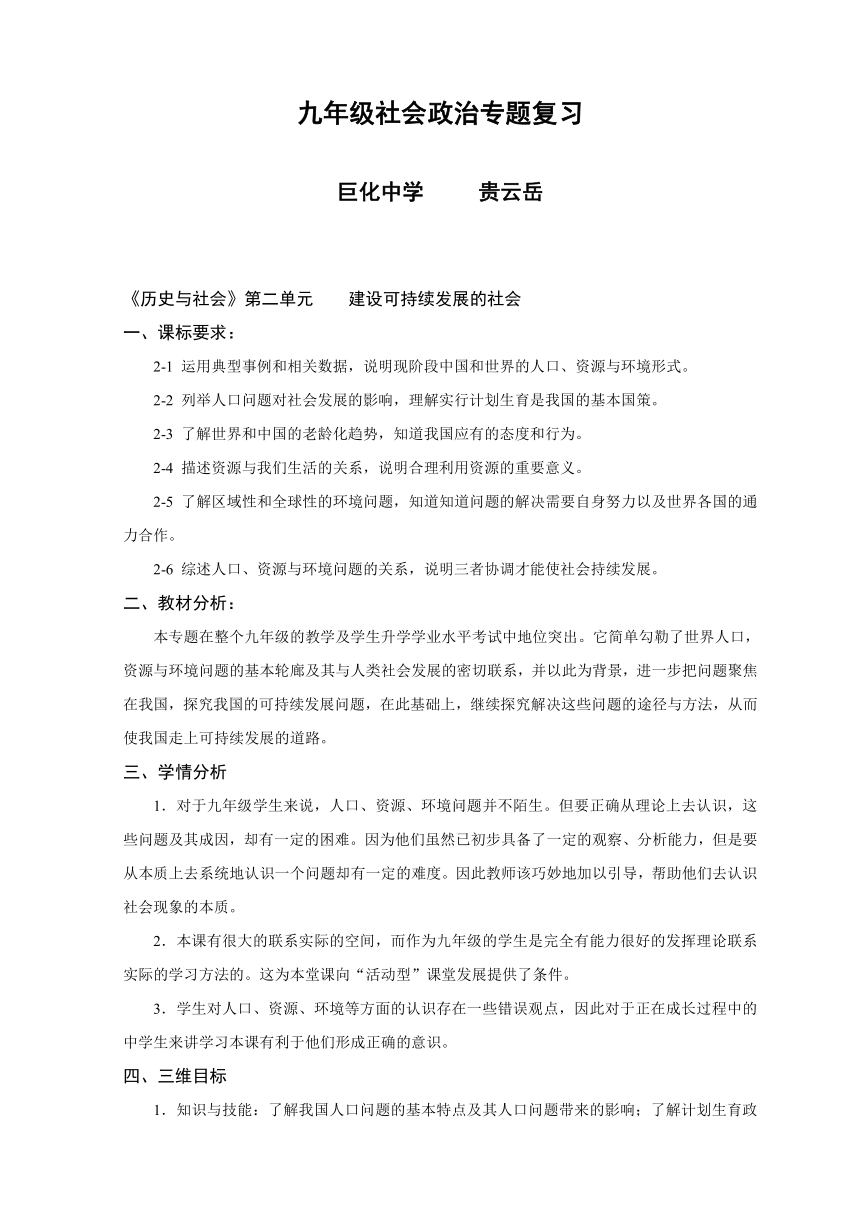 九年级社会政治专题复习

巨化中学　　贵云岳

《历史与社会》第二单元　　建设可持续发展的社会

一、课标要求：

2-1 运用典型事例和相关数据，说明现阶段中国和世界的人口、资源与环境形式。

2-2 列举人口问题对社会发展的影响，理解实行计划生育是我国的基本国策。

2-3 了解世界和中国的老龄化趋势，知道我国应有的态度和行为。

2-4 描述资源与我们生活的关系，说明合理利用资源的重要意义。

2-5 了解区域性和全球性的环境问题，知道知道问题的解决需要自身努力以及世界各国的通力合作。

2-6 综述人口、资源与环境问题的关系，说明三者协调才能使社会持续发展。

二、教材分析：

本专题在整个九年级的教学及学生升学学业水平考试中地位突出。它简单勾勒了世界人口，资源与环境问题的基本轮廓及其与人类社会发展的密切联系，并以此为背景，进一步把问题聚焦在我国，探究我国的可持续发展问题，在此基础上，继续探究解决这些问题的途径与方法，从而使我国走上可持续发展的道路。

三、学情分析

1．对于九年级学生来说，人口、资源、环境问题并不陌生。但要正确从理论上去认识，这些问题及其成因，却有一定的困难。因为他们虽然已初步具备了一定的观察、分析能力，但是要从本质上去系统地认识一个问题却有一定的难度。因此教师该巧妙地加以引导，帮助他们去认识社会现象的本质。

2．本课有很大的联系实际的空间，而作为九年级的学生是完全有能力很好的发挥理论联系实际的学习方法的。这为本堂课向“活动型”课堂发展提供了条件。

3．学生对人口、资源、环境等方面的认识存在一些错误观点，因此对于正在成长过程中的中学生来讲学习本课有利于他们形成正确的意识。

四、三维目标

1．知识与技能：了解我国人口问题的基本特点及其人口问题带来的影响；了解计划生育政